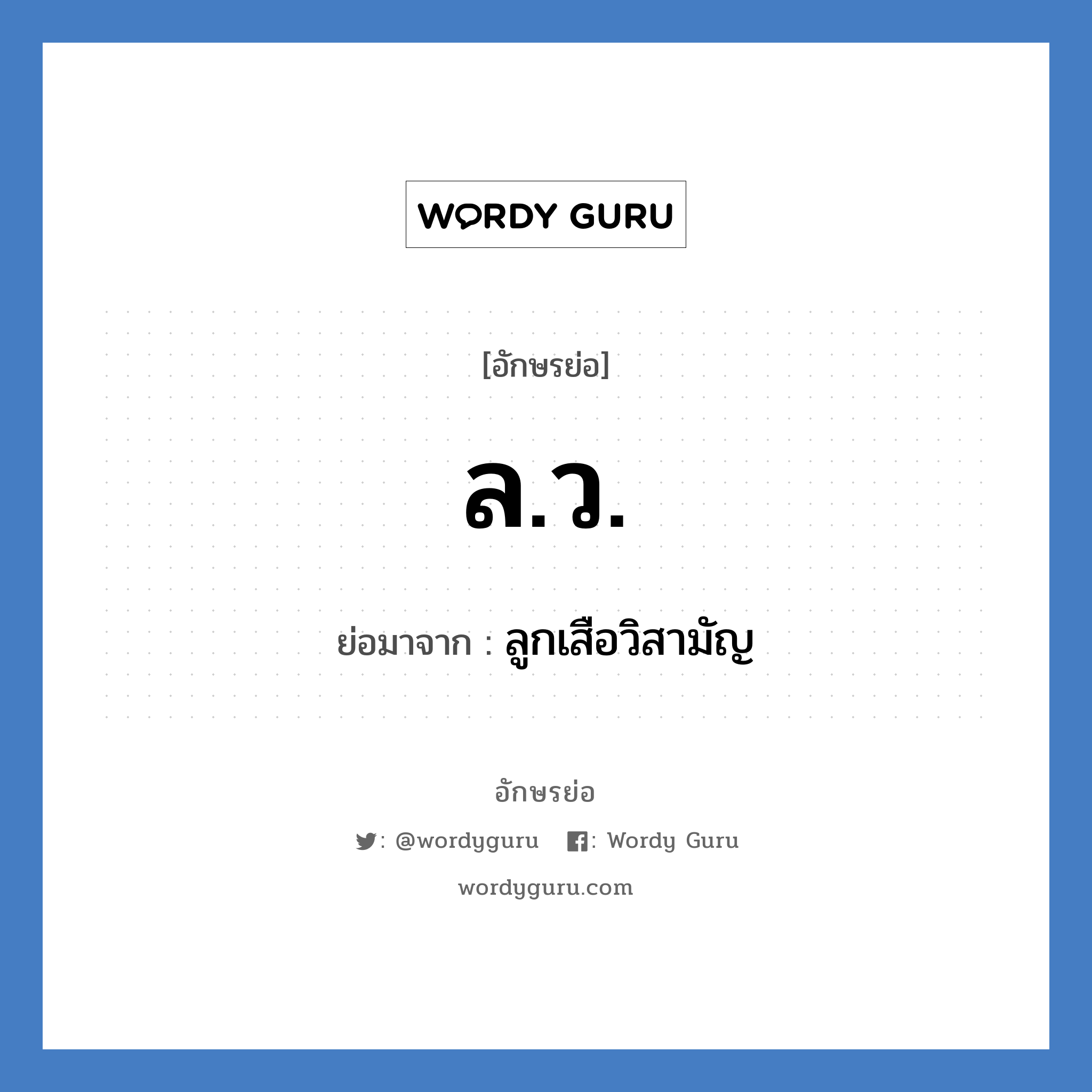 WORDY GURU

[อักษรย่อ]

ล.ว.

ย่อมาจาก : ลูกเสือวิสามัญ

อักษรย่อ

: @wordyguru : Wordy Guru

wordyguru.com